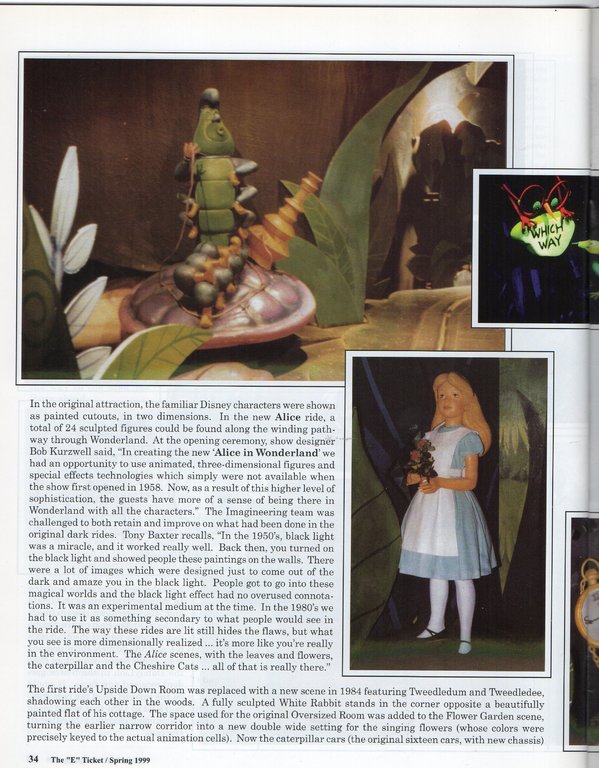 WHICH WAY

In the original attraction, the familiar Disney characters were shown as painted cutouts, in two dimensions. In the new Alice ride, a total of 24 sculpted figures could be found along the winding pathway through Wonderland. At the opening ceremony, show designer Bob Kurzwell said, "In creating the new 'Alice in Wonderland' we had an opportunity to use animated, three-dimensional figures and special effects technologies which simply were not available when the show first opened in 1958. Now, as a result of this higher level of sophistication, the guests have more of a sense of being there in Wonderland with all the characters." The Imagineering team was challenged to both retain and improve on what had been done in the original dark rides. Tony Baxter recalls, "In the 1950's, black light was a miracle, and it worked really well. Back then, you turned on the black light and showed people these paintings on the walls. There were a lot of images which were designed just to come out of the dark and amaze you in the black light. People got to go into these magical worlds and the black light effect had no overused connotations. It was an experimental medium at the time. In the 1980's we had to use it as something secondary to what people would see in the ride. The way these rides are lit still hides the flaws, but what you see is more dimensionally realized ... it's more like you're really in the environment. The Alice scenes, with the leaves and flowers, the caterpillar and the Cheshire Cats ... all of that is really there."

The first ride's Upside Down Room was replaced with a new scene in 1984 featuring Tweedledum and Tweedledee, shadowing each other in the woods. A fully sculpted White Rabbit stands in the corner opposite a beautifully painted flat of his cottage. The space used for the original Oversized Room was added to the Flower Garden scene, turning the earlier narrow corridor into a new double wide setting for the singing flowers (whose colors were precisely keyed to the actual animation cells). Now the caterpillar cars (the original sixteen cars, with new chassis)

34 The "E" Ticket / Spring 1999